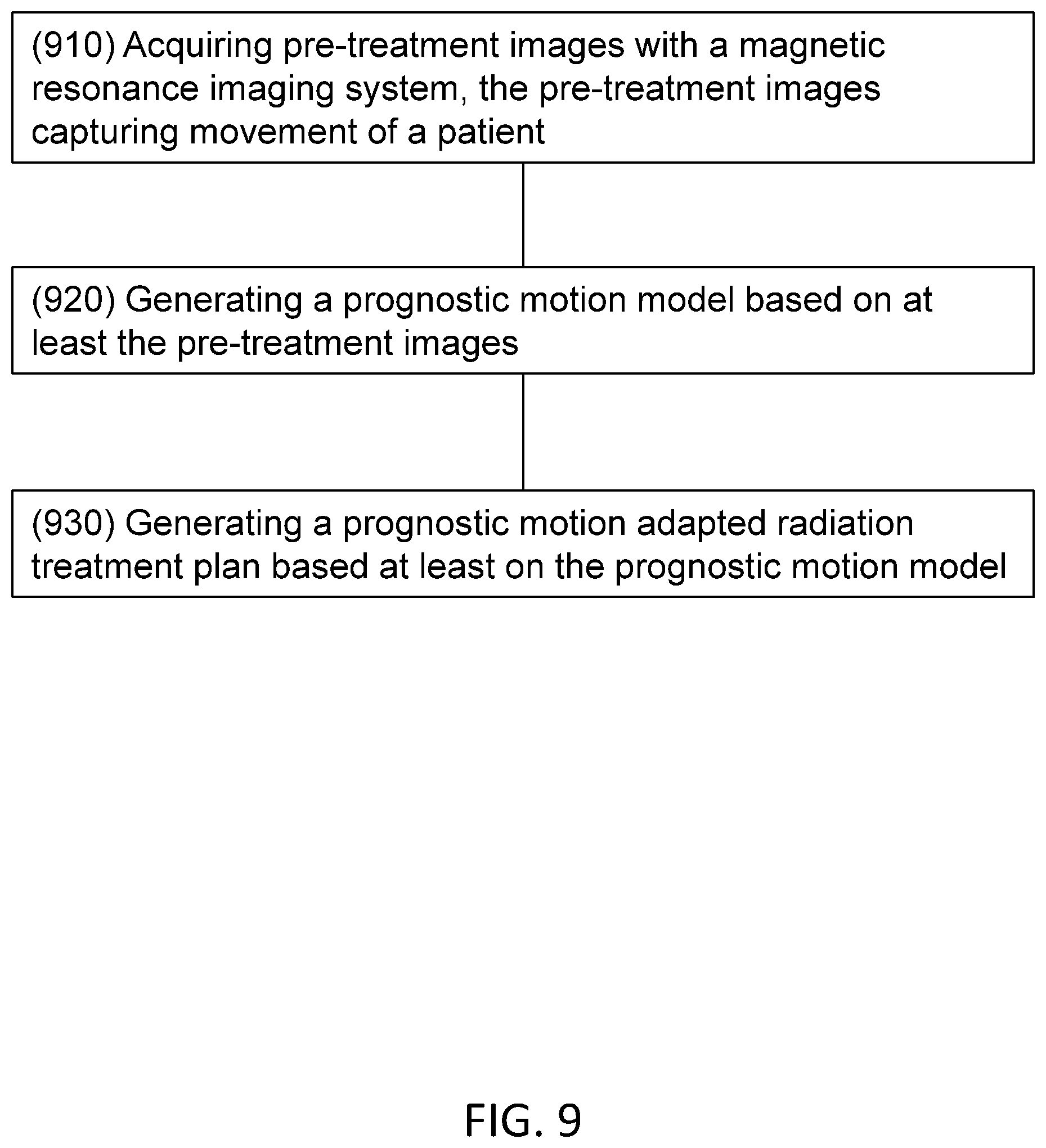 (910) Acquiring pre-treatment images with a magnetic resonance imaging system, the pre-treatment images capturing movement of a patient

(920) Generating a prognostic motion model based on at least the pre-treatment images

(930) Generating a prognostic motion adapted radiation treatment plan based at least on the prognostic motion model

FIG. 9